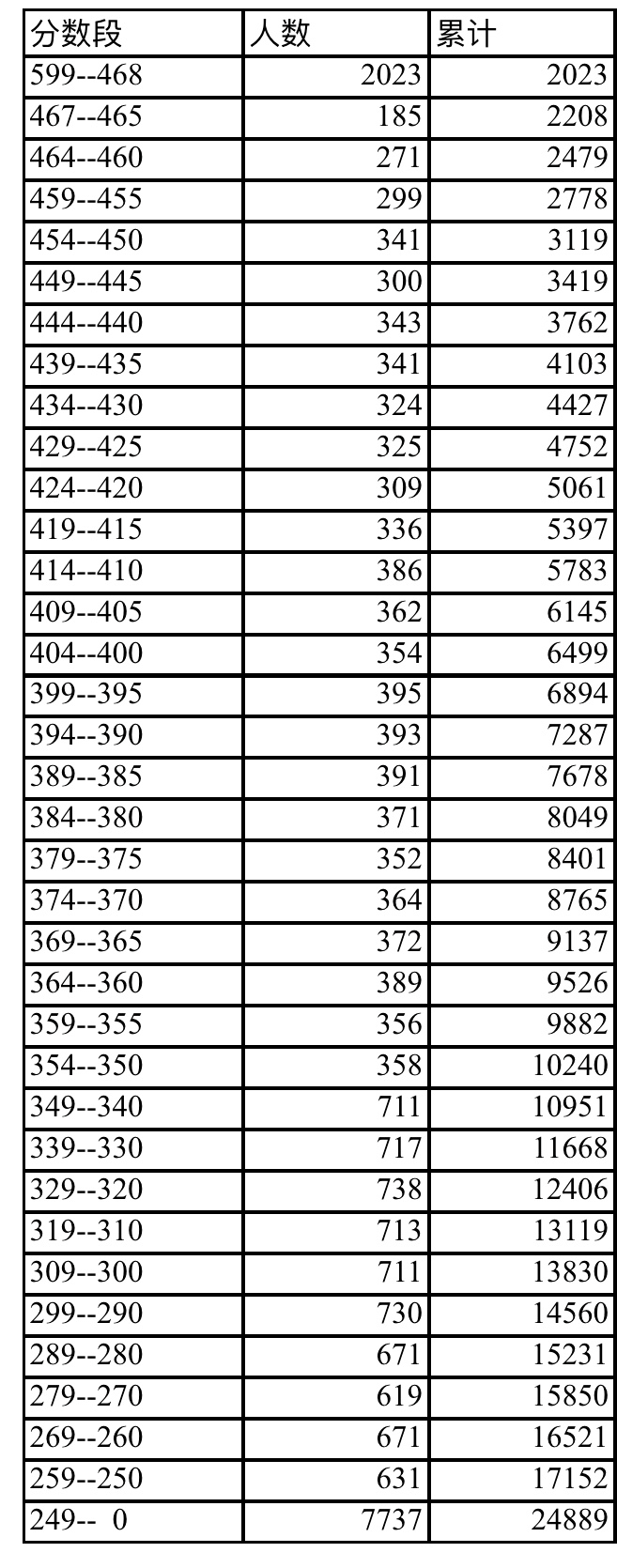 | 分数段 | 人数 | 累计 |
|---|---|---|
| 599--468 | 2023 | 2023 |
| 467--465 | 185 | 2208 |
| 464--460 | 271 | 2479 |
| 459--455 | 299 | 2778 |
| 454--450 | 341 | 3119 |
| 449--445 | 300 | 3419 |
| 444--440 | 343 | 3762 |
| 439--435 | 341 | 4103 |
| 434--430 | 324 | 4427 |
| 429--425 | 325 | 4752 |
| 424--420 | 309 | 5061 |
| 419--415 | 336 | 5397 |
| 414--410 | 386 | 5783 |
| 409--405 | 362 | 6145 |
| 404--400 | 354 | 6499 |
| 399--395 | 395 | 6894 |
| 394--390 | 393 | 7287 |
| 389--385 | 391 | 7678 |
| 384--380 | 371 | 8049 |
| 379--375 | 352 | 8401 |
| 374--370 | 364 | 8765 |
| 369--365 | 372 | 9137 |
| 364--360 | 389 | 9526 |
| 359--355 | 356 | 9882 |
| 354--350 | 358 | 10240 |
| 349--340 | 711 | 10951 |
| 339--330 | 717 | 11668 |
| 329--320 | 738 | 12406 |
| 319--310 | 713 | 13119 |
| 309--300 | 711 | 13830 |
| 299--290 | 730 | 14560 |
| 289--280 | 671 | 15231 |
| 279--270 | 619 | 15850 |
| 269--260 | 671 | 16521 |
| 259--250 | 631 | 17152 |
| 249-- 0 | 7737 | 24889 |